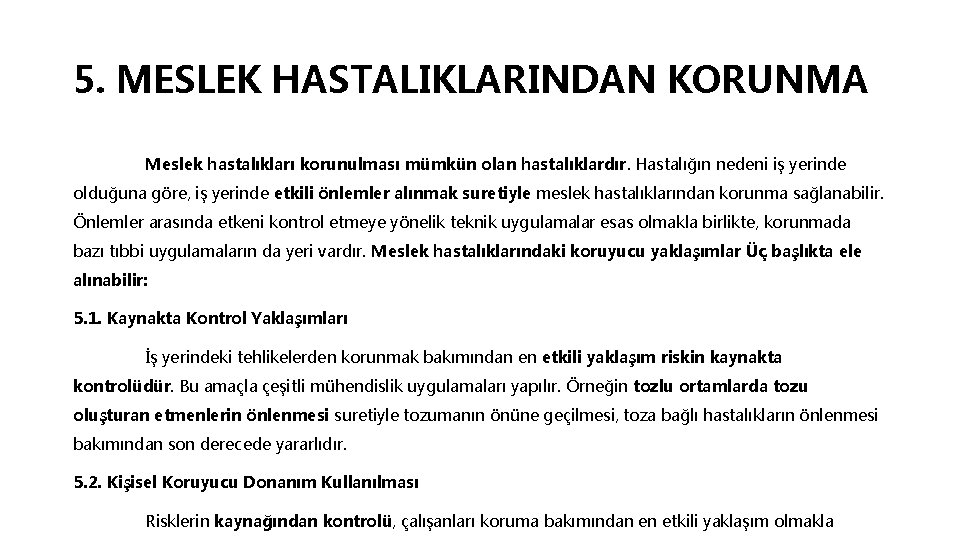 5. MESLEK HASTALIKLARINDAN KORUNMA

Meslek hastalıkları korunulması mümkün olan hastalıklardır. Hastalığın nedeni iş yerinde olduğuna göre, iş yerinde etkili önlemler alınmak suretiyle meslek hastalıklarından korunma sağlanabilir. Önlemler arasında etkeni kontrol etmeye yönelik teknik uygulamalar esas olmakla birlikte, korunmada bazı tıbbi uygulamaların da yeri vardır. Meslek hastalıklarındaki koruyucu yaklaşımlar Üç başlıkta ele alınabilir:

5.1. Kaynakta Kontrol Yaklaşımları

İş yerindeki tehlikelerden korunmak bakımından en etkili yaklaşım riskin kaynakta kontrolüdür. Bu amaçla çeşitli mühendislik uygulamaları yapılır. Örneğin tozlu ortamlarda tozu oluşturan etmenlerin önlenmesi suretiyle tozumanın önüne geçilmesi, toza bağlı hastalıkların önlenmesi bakımından son derecede yararlıdır.

5.2. Kişisel Koruyucu Donanım Kullanılması

Risklerin kaynağından kontrolü, çalışanları koruma bakımından en etkili yaklaşım olmakla